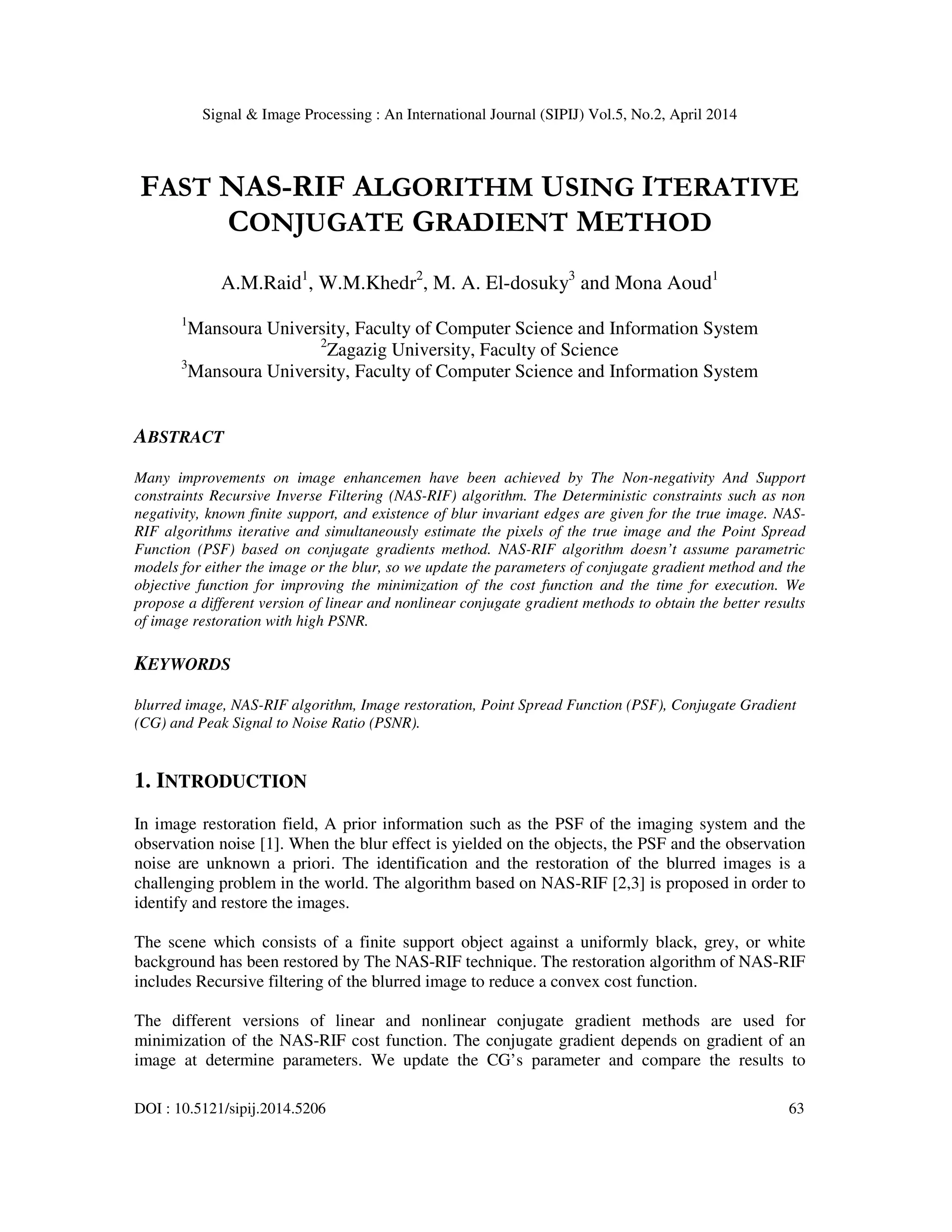 Signal & Image Processing : An International Journal (SIPIJ) Vol.5, No.2, April 2014

FAST NAS-RIF ALGORITHM USING ITERATIVE CONJUGATE GRADIENT METHOD

A.M.Raid$^1$, W.M.Khedr$^2$, M. A. El-dosuky$^3$ and Mona Aoud$^1$

$^1$Mansoura University, Faculty of Computer Science and Information System
$^2$Zagazig University, Faculty of Science
$^3$Mansoura University, Faculty of Computer Science and Information System

ABSTRACT

Many improvements on image enhancemen have been achieved by The Non-negativity And Support constraints Recursive Inverse Filtering (NAS-RIF) algorithm. The Deterministic constraints such as non negativity, known finite support, and existence of blur invariant edges are given for the true image. NAS-RIF algorithms iterative and simultaneously estimate the pixels of the true image and the Point Spread Function (PSF) based on conjugate gradients method. NAS-RIF algorithm doesn't assume parametric models for either the image or the blur, so we update the parameters of conjugate gradient method and the objective function for improving the minimization of the cost function and the time for execution. We propose a different version of linear and nonlinear conjugate gradient methods to obtain the better results of image restoration with high PSNR.

KEYWORDS

blurred image, NAS-RIF algorithm, Image restoration, Point Spread Function (PSF), Conjugate Gradient (CG) and Peak Signal to Noise Ratio (PSNR).

1. INTRODUCTION

In image restoration field, A prior information such as the PSF of the imaging system and the observation noise [1]. When the blur effect is yielded on the objects, the PSF and the observation noise are unknown a priori. The identification and the restoration of the blurred images is a challenging problem in the world. The algorithm based on NAS-RIF [2,3] is proposed in order to identify and restore the images.

The scene which consists of a finite support object against a uniformly black, grey, or white background has been restored by The NAS-RIF technique. The restoration algorithm of NAS-RIF includes Recursive filtering of the blurred image to reduce a convex cost function.

The different versions of linear and nonlinear conjugate gradient methods are used for minimization of the NAS-RIF cost function. The conjugate gradient depends on gradient of an image at determine parameters. We update the CG's parameter and compare the results to

DOI : 10.5121/sipij.2014.5206 63